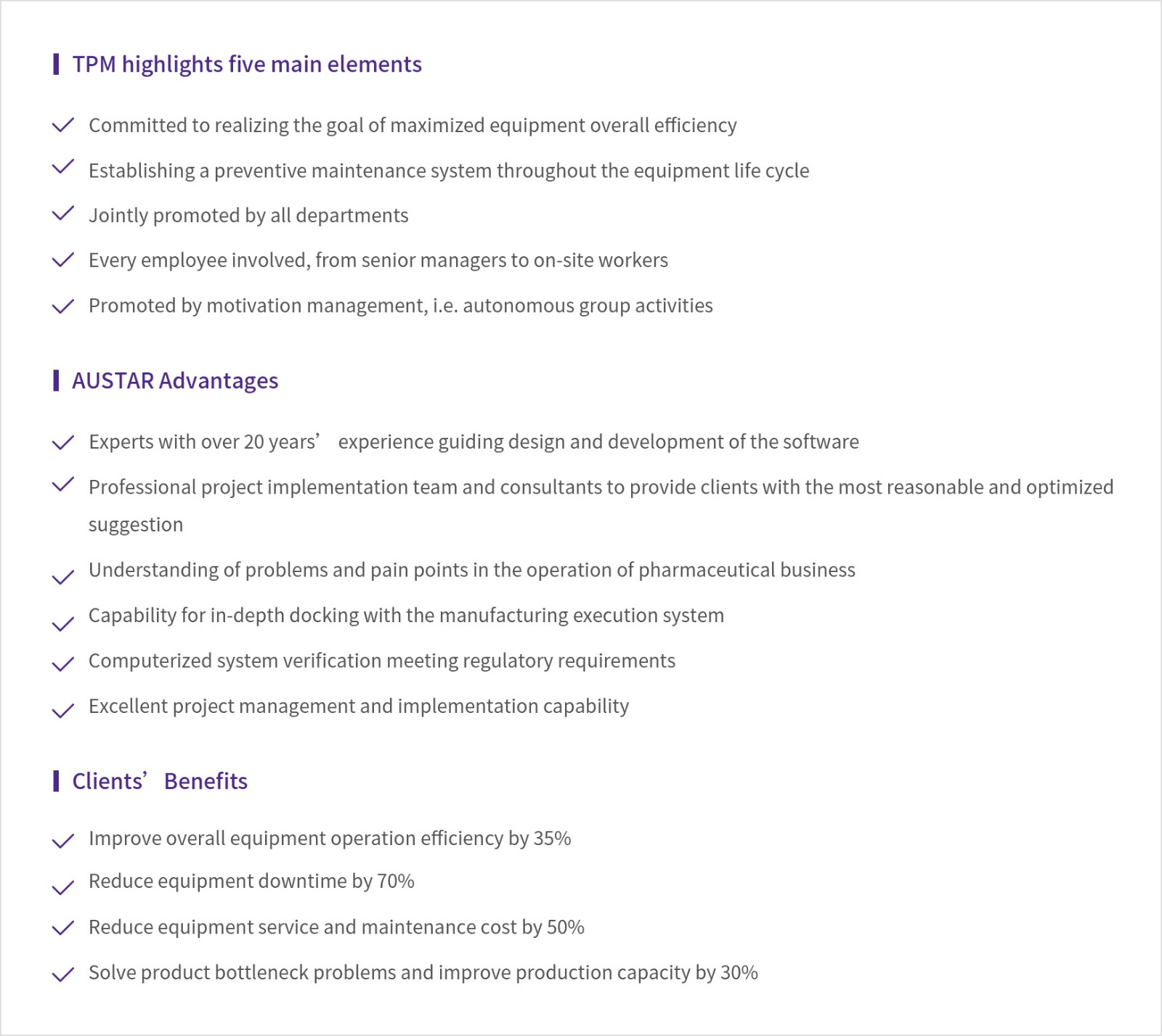 TPM highlights five main elements

Committed to realizing the goal of maximized equipment overall efficiency

Establishing a preventive maintenance system throughout the equipment life cycle

Jointly promoted by all departments

Every employee involved, from senior managers to on-site workers

Promoted by motivation management, i.e. autonomous group activities

AUSTAR Advantages

Experts with over 20 years’ experience guiding design and development of the software

Professional project implementation team and consultants to provide clients with the most reasonable and optimized suggestion

Understanding of problems and pain points in the operation of pharmaceutical business

Capability for in-depth docking with the manufacturing execution system

Computerized system verification meeting regulatory requirements

Excellent project management and implementation capability

Clients’ Benefits

Improve overall equipment operation efficiency by 35%

Reduce equipment downtime by 70%

Reduce equipment service and maintenance cost by 50%

Solve product bottleneck problems and improve production capacity by 30%